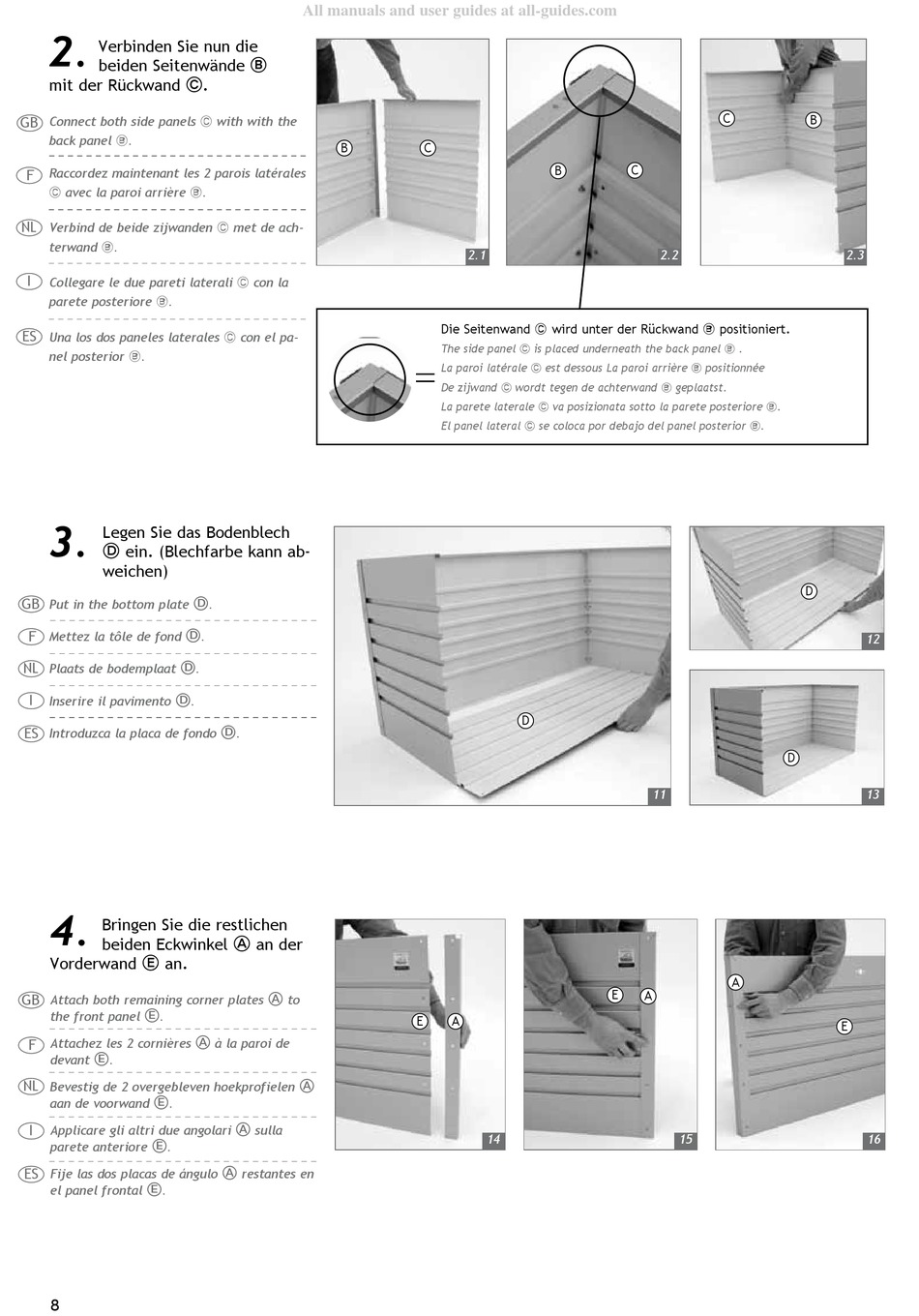 All manuals and user guides at all-guides.com

2. Verbinden Sie nun die beiden Seitenwände Ⓑ mit der Rückwand Ⓒ.

GB Connect both side panels Ⓒ with with the back panel Ⓑ.

F Raccordez maintenant les 2 parois latérales Ⓒ avec la paroi arrière Ⓑ.

NL Verbind de beide zijwanden Ⓒ met de achterwand Ⓑ.

I Collegare le due pareti laterali Ⓒ con la parete posteriore Ⓑ.

ES Una los dos paneles laterales Ⓒ con el panel posterior Ⓑ.

Ⓑ Ⓒ 2.1

Ⓑ Ⓒ 2.2

Ⓒ Ⓑ 2.3

=

Die Seitenwand Ⓒ wird unter der Rückwand Ⓑ positioniert.
The side panel Ⓒ is placed underneath the back panel Ⓑ .
La paroi latérale Ⓒ est dessous La paroi arrière Ⓑ positionnée
De zijwand Ⓒ wordt tegen de achterwand Ⓑ geplaatst.
La parete laterale Ⓒ va posizionata sotto la parete posteriore Ⓑ.
El panel lateral Ⓒ se coloca por debajo del panel posterior Ⓑ.

3. Legen Sie das Bodenblech Ⓓ ein. (Blechfarbe kann abweichen)

GB Put in the bottom plate Ⓓ.

F Mettez la tôle de fond Ⓓ.

NL Plaats de bodemplaat Ⓓ.

I Inserire il pavimento Ⓓ.

ES Introduzca la placa de fondo Ⓓ.

Ⓓ 11

Ⓓ 12

Ⓓ 13

4. Bringen Sie die restlichen beiden Eckwinkel Ⓐ an der Vorderwand Ⓔ an.

GB Attach both remaining corner plates Ⓐ to the front panel Ⓔ.

F Attachez les 2 cornières Ⓐ à la paroi de devant Ⓔ.

NL Bevestig de 2 overgebleven hoekprofielen Ⓐ aan de voorwand Ⓔ.

I Applicare gli altri due angolari Ⓐ sulla parete anteriore Ⓔ.

ES Fije las dos placas de ángulo Ⓐ restantes en el panel frontal Ⓔ.

Ⓔ Ⓐ 14

Ⓔ Ⓐ 15

Ⓐ Ⓔ 16

8